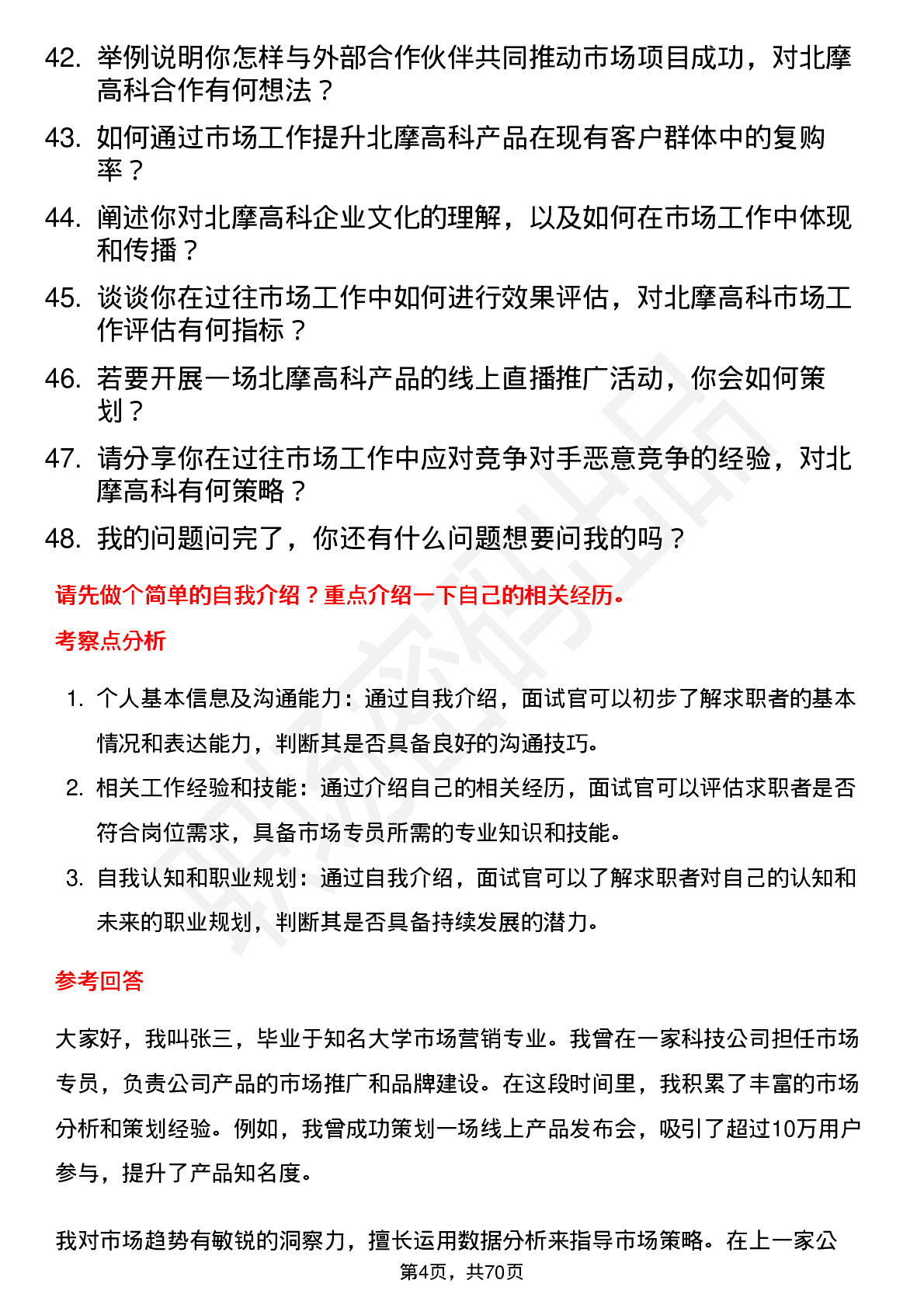 42. 举例说明你怎样与外部合作伙伴共同推动市场项目成功，对北摩高科合作有何想法？

43. 如何通过市场工作提升北摩高科产品在现有客户群体中的复购率？

44. 阐述你对北摩高科企业文化的理解，以及如何在市场工作中体现和传播？

45. 谈谈你在过往市场工作中如何进行效果评估，对北摩高科市场工作评估有何指标？

46. 若要开展一场北摩高科产品的线上直播推广活动，你会如何策划？

47. 请分享你在过往市场工作中应对竞争对手恶意竞争的经验，对北摩高科有何策略？

48. 我的问题问完了，你还有什么问题想要问我的吗？

请先做个简单的自我介绍？重点介绍一下自己的相关经历。

考察点分析

1. 个人基本信息及沟通能力：通过自我介绍，面试官可以初步了解求职者的基本情况和表达能力，判断其是否具备良好的沟通技巧。

2. 相关工作经验和技能：通过介绍自己的相关经历，面试官可以评估求职者是否符合岗位需求，具备市场专员所需的专业知识和技能。

3. 自我认知和职业规划：通过自我介绍，面试官可以了解求职者对自己的认知和未来的职业规划，判断其是否具备持续发展的潜力。

参考回答

大家好，我叫张三，毕业于知名大学市场营销专业。我曾在一家科技公司担任市场专员，负责公司产品的市场推广和品牌建设。在这段时间里，我积累了丰富的市场分析和策划经验。例如，我曾成功策划一场线上产品发布会，吸引了超过10万用户参与，提升了产品知名度。

我对市场趋势有敏锐的洞察力，擅长运用数据分析来指导市场策略。在上一家公

第4页，共70页